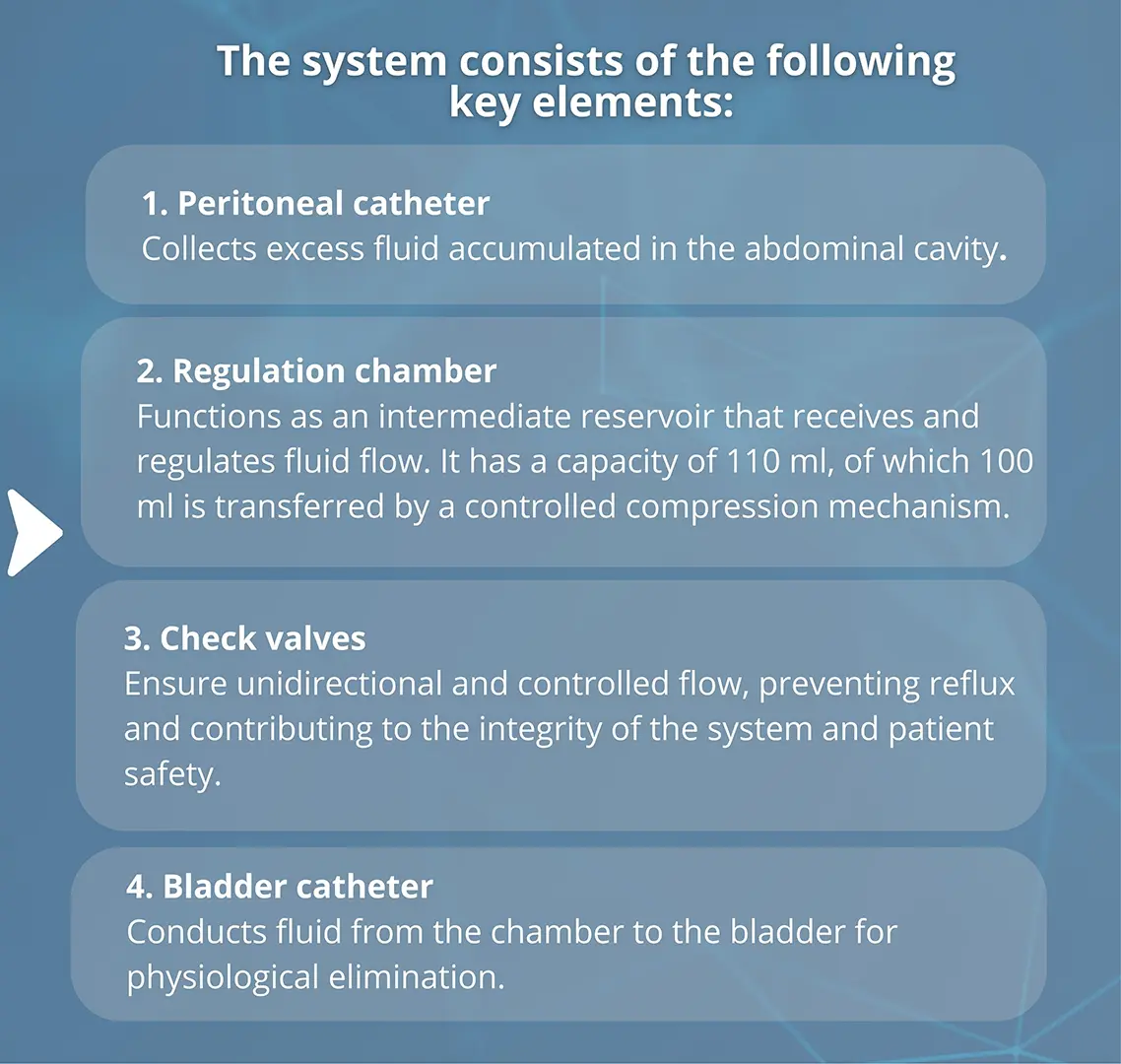 The system consists of the following key elements:

1. Peritoneal catheter
Collects excess fluid accumulated in the abdominal cavity.

2. Regulation chamber
Functions as an intermediate reservoir that receives and regulates fluid flow. It has a capacity of 110 ml, of which 100 ml is transferred by a controlled compression mechanism.

3. Check valves
Ensure unidirectional and controlled flow, preventing reflux and contributing to the integrity of the system and patient safety.

4. Bladder catheter
Conducts fluid from the chamber to the bladder for physiological elimination.